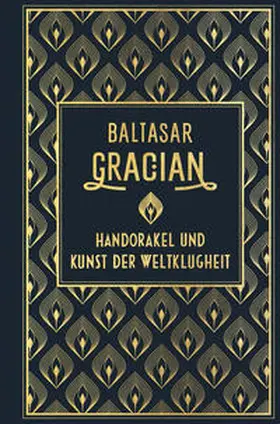 BALTASAR
GRACIAN

HANDORAKEL UND
KUNST DER WELTKLUGHEIT